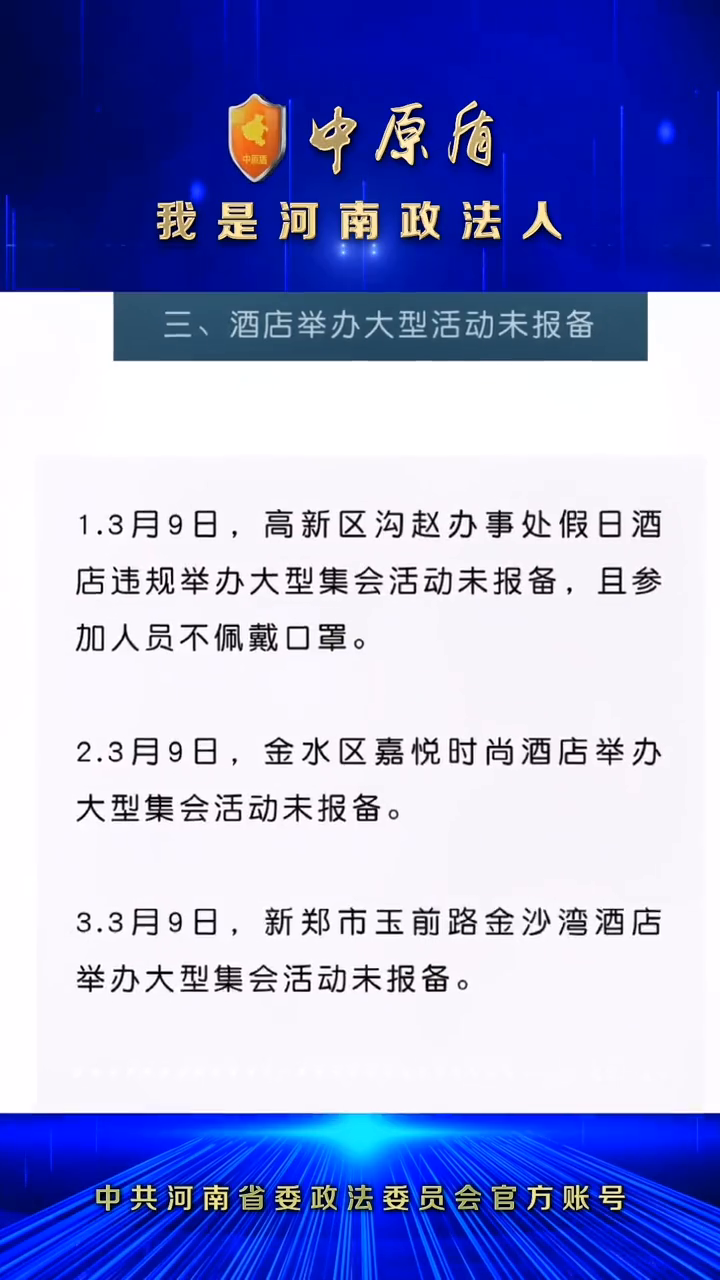 中原盾
中原盾
我是河南政法人

三、酒店举办大型活动未报备

1.3月9日，高新区沟赵办事处假日酒店违规举办大型集会活动未报备，且参加人员不佩戴口罩。

2.3月9日，金水区嘉悦时尚酒店举办大型集会活动未报备。

3.3月9日，新郑市玉前路金沙湾酒店举办大型集会活动未报备。

中共河南省委政法委员会官方账号